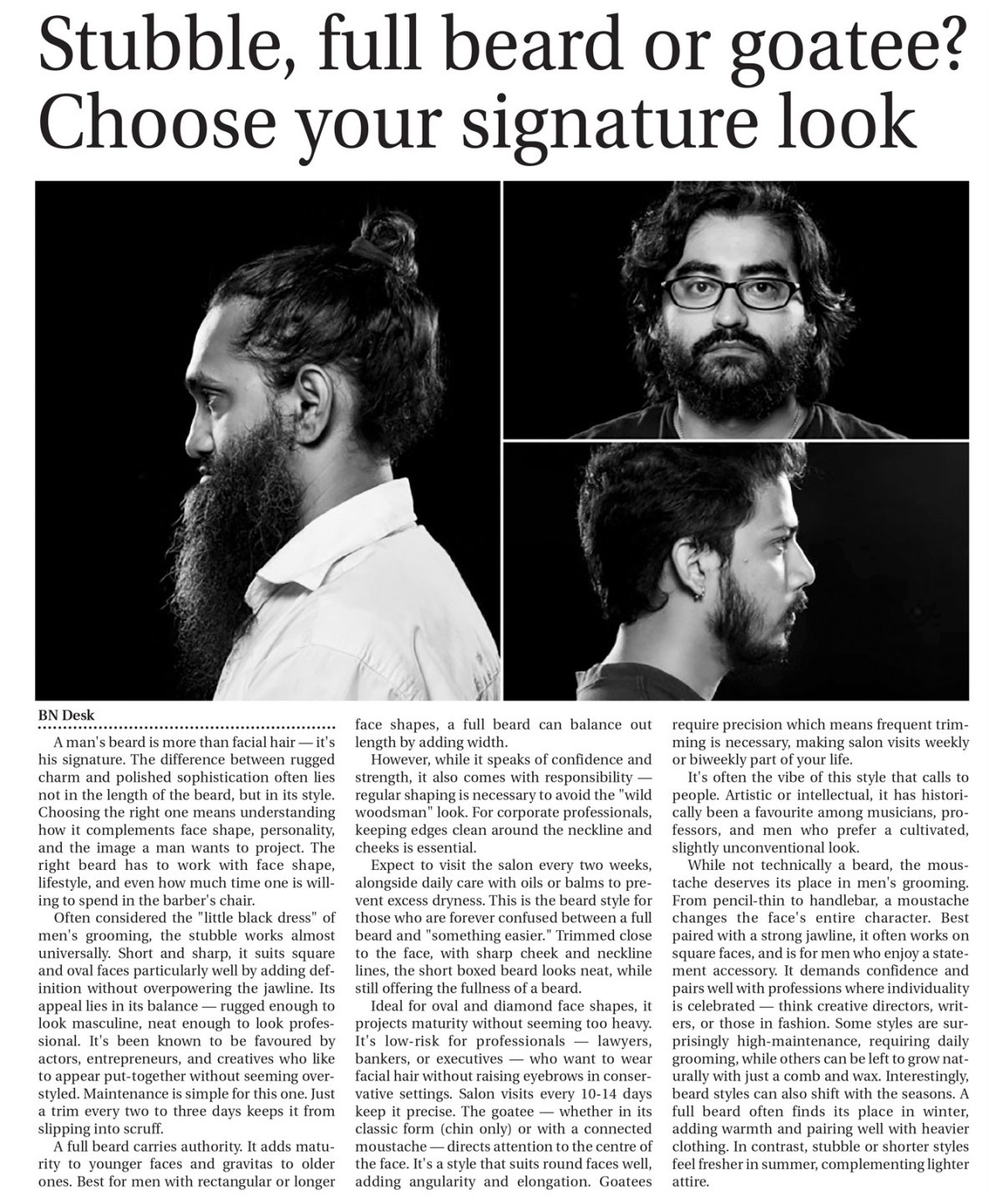 Stubble, full beard or goatee? Choose your signature look

BN Desk

A man's beard is more than facial hair — it's his signature. The difference between rugged charm and polished sophistication often lies not in the length of the beard, but in its style. Choosing the right one means understanding how it complements face shape, personality, and the image a man wants to project. The right beard has to work with face shape, lifestyle, and even how much time one is willing to spend in the barber's chair.

Often considered the "little black dress" of men's grooming, the stubble works almost universally. Short and sharp, it suits square and oval faces particularly well by adding definition without overpowering the jawline. Its appeal lies in its balance — rugged enough to look masculine, neat enough to look professional. It's been known to be favoured by actors, entrepreneurs, and creatives who like to appear put-together without seeming overstyled. Maintenance is simple for this one. Just a trim every two to three days keeps it from slipping into scruff.

A full beard carries authority. It adds maturity to younger faces and gravitas to older ones. Best for men with rectangular or longer face shapes, a full beard can balance out length by adding width.

However, while it speaks of confidence and strength, it also comes with responsibility — regular shaping is necessary to avoid the "wild woodsman" look. For corporate professionals, keeping edges clean around the neckline and cheeks is essential.

Expect to visit the salon every two weeks, alongside daily care with oils or balms to prevent excess dryness. This is the beard style for those who are forever confused between a full beard and "something easier." Trimmed close to the face, with sharp cheek and neckline lines, the short boxed beard looks neat, while still offering the fullness of a beard.

Ideal for oval and diamond face shapes, it projects maturity without seeming too heavy. It's low-risk for professionals — lawyers, bankers, or executives — who want to wear facial hair without raising eyebrows in conservative settings. Salon visits every 10-14 days keep it precise. The goatee — whether in its classic form (chin only) or with a connected moustache — directs attention to the centre of the face. It's a style that suits round faces well, adding angularity and elongation. Goatees require precision which means frequent trimming is necessary, making salon visits weekly or biweekly part of your life.

It's often the vibe of this style that calls to people. Artistic or intellectual, it has historically been a favourite among musicians, professors, and men who prefer a cultivated, slightly unconventional look.

While not technically a beard, the moustache deserves its place in men's grooming. From pencil-thin to handlebar, a moustache changes the face's entire character. Best paired with a strong jawline, it often works on square faces, and is for men who enjoy a statement accessory. It demands confidence and pairs well with professions where individuality is celebrated — think creative directors, writers, or those in fashion. Some styles are surprisingly high-maintenance, requiring daily grooming, while others can be left to grow naturally with just a comb and wax. Interestingly, beard styles can also shift with the seasons. A full beard often finds its place in winter, adding warmth and pairing well with heavier clothing. In contrast, stubble or shorter styles feel fresher in summer, complementing lighter attire.